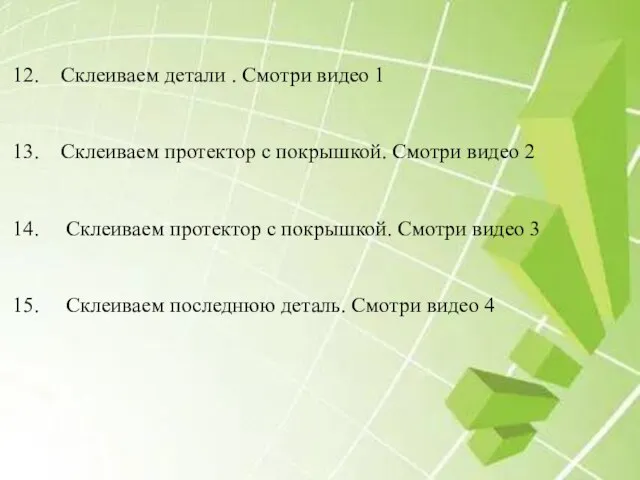 12. Склеиваем детали . Смотри видео 1

13. Склеиваем протектор с покрышкой. Смотри видео 2

14. Склеиваем протектор с покрышкой. Смотри видео 3

15. Склеиваем последнюю деталь. Смотри видео 4